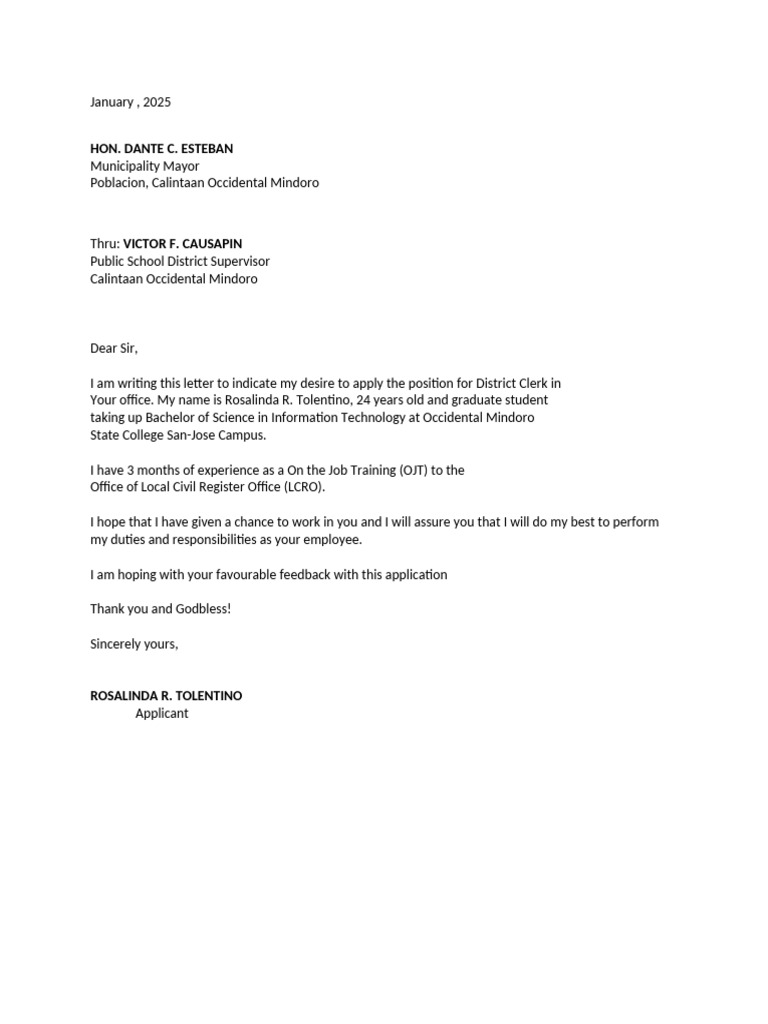 January , 2025

HON. DANTE C. ESTEBAN
Municipality Mayor
Poblacion, Calintaan Occidental Mindoro

Thru: VICTOR F. CAUSAPIN
Public School District Supervisor
Calintaan Occidental Mindoro

Dear Sir,

I am writing this letter to indicate my desire to apply the position for District Clerk in Your office. My name is Rosalinda R. Tolentino, 24 years old and graduate student taking up Bachelor of Science in Information Technology at Occidental Mindoro State College San-Jose Campus.

I have 3 months of experience as a On the Job Training (OJT) to the Office of Local Civil Register Office (LCRO).

I hope that I have given a chance to work in you and I will assure you that I will do my best to perform my duties and responsibilities as your employee.

I am hoping with your favourable feedback with this application

Thank you and Godbless!

Sincerely yours,

ROSALINDA R. TOLENTINO
Applicant